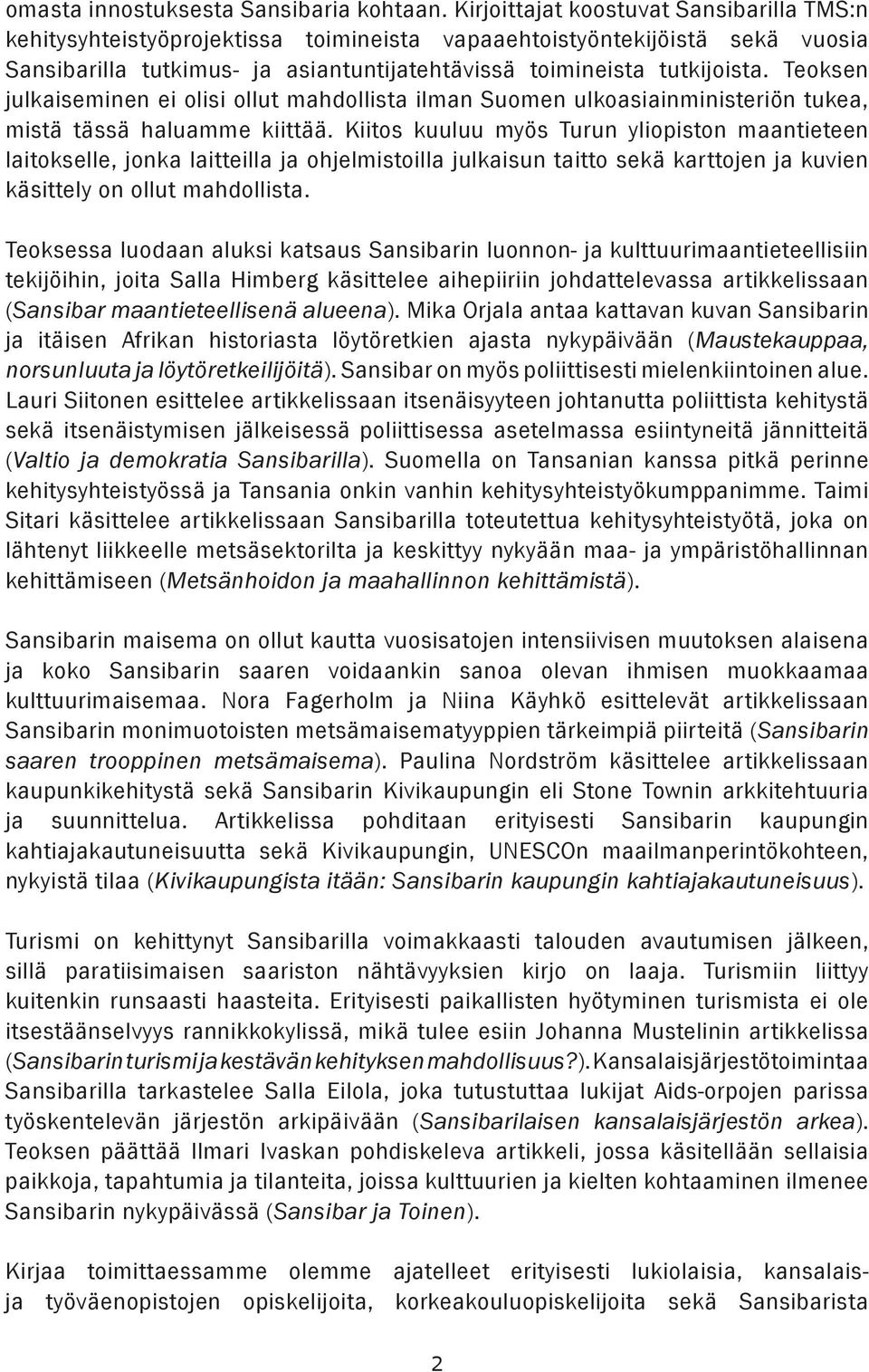 omasta innostuksesta Sansibaria kohtaan. Kirjoittajat koostuvat Sansibarilla TMS:n kehitysyhteistyöprojektissa toimineista vapaaehtoistyöntekijöistä sekä vuosia Sansibarilla tutkimus- ja asiantuntijatehtävissä toimineista tutkijoista. Teoksen julkaiseminen ei olisi ollut mahdollista ilman Suomen ulkoasiainministeriön tukea, mistä tässä haluamme kiittää. Kiitos kuuluu myös Turun yliopiston maantieteen laitokselle, jonka laitteilla ja ohjelmistoilla julkaisun taitto sekä karttojen ja kuvien käsittely on ollut mahdollista.

Teoksessa luodaan aluksi katsaus Sansibarin luonnon- ja kulttuurimaantieteellisiin tekijöihin, joita Salla Himberg käsittelee aihepiiriin johdattelevassa artikkelissaan (Sansibar maantieteellisenä alueena). Mika Orjala antaa kattavan kuvan Sansibarin ja itäisen Afrikan historiasta löytöretkien ajasta nykypäivään (Maustekauppaa, norsunluuta ja löytöretkeilijöitä). Sansibar on myös poliittisesti mielenkiintoinen alue. Lauri Siitonen esittelee artikkelissaan itsenäisyyteen johtanutta poliittista kehitystä sekä itsenäistymisen jälkeisessä poliittisessa asetelmassa esiintyneitä jännitteitä (Valtio ja demokratia Sansibarilla). Suomella on Tansanian kanssa pitkä perinne kehitysyhteistyössä ja Tansania onkin vanhin kehitysyhteistyökumppanimme. Taimi Sitari käsittelee artikkelissaan Sansibarilla toteutettua kehitysyhteistyötä, joka on lähtenyt liikkeelle metsäsektorilta ja keskittyy nykyään maa- ja ympäristöhallinnan kehittämiseen (Metsänhoidon ja maahallinnon kehittämistä).

Sansibarin maisema on ollut kautta vuosisatojen intensiivisen muutoksen alaisena ja koko Sansibarin saaren voidaankin sanoa olevan ihmisen muokkaamaa kulttuurimaisemaa. Nora Fagerholm ja Niina Käyhkö esittelevät artikkelissaan Sansibarin monimuotoisten metsämaisematyyppien tärkeimpiä piirteitä (Sansibarin saaren trooppinen metsämaisema). Paulina Nordström käsittelee artikkelissaan kaupunkikehitystä sekä Sansibarin Kivikaupungin eli Stone Townin arkkitehtuuria ja suunnittelua. Artikkelissa pohditaan erityisesti Sansibarin kaupungin kahtiajakautuneisuutta sekä Kivikaupungin, UNESCOn maailmanperintökohteen, nykyistä tilaa (Kivikaupungista itään: Sansibarin kaupungin kahtiajakautuneisuus).

Turismi on kehittynyt Sansibarilla voimakkaasti talouden avautumisen jälkeen, sillä paratiisimaisen saariston nähtävyyksien kirjo on laaja. Turismiin liittyy kuitenkin runsaasti haasteita. Erityisesti paikallisten hyötyminen turismista ei ole itsestäänselvyys rannikkokylissä, mikä tulee esiin Johanna Mustelinin artikkelissa (Sansibarin turismi ja kestävän kehityksen mahdollisuus?). Kansalaisjärjestötoimintaa Sansibarilla tarkastelee Salla Eilola, joka tutustuttaa lukijat Aids-orpojen parissa työskentelevän järjestön arkipäivään (Sansibarilaisen kansalaisjärjestön arkea). Teoksen päättää Ilmari Ivaskan pohdiskeleva artikkeli, jossa käsitellään sellaisia paikkoja, tapahtumia ja tilanteita, joissa kulttuurien ja kielten kohtaaminen ilmenee Sansibarin nykypäivässä (Sansibar ja Toinen).

Kirjaa toimittaessamme olemme ajatelleet erityisesti lukiolaisia, kansalais- ja työväenopistojen opiskelijoita, korkeakouluopiskelijoita sekä Sansibarista

2